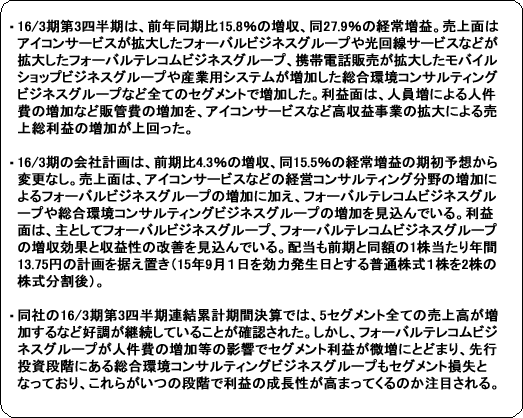 ・16/3期第3四半期は、前年同期比15.8%の増収、同27.9%の経常増益。売上面はアイコンサービスが拡大したフォーバルビジネスグループや光回線サービスなどが拡大したフォーバルテレコムビジネスグループ、携帯電話販売が拡大したモバイルショップビジネスグループや産業用システムが増加した総合環境コンサルティングビジネスグループなど全てのセグメントで増加した。利益面は、人員増による人件費の増加など販管費の増加を、アイコンサービスなど高収益事業の拡大による売上総利益の増加が上回った。

・16/3期の会社計画は、前期比4.3%の増収、同15.5%の経常増益の期初予想から変更なし。売上面は、アイコンサービスなどの経営コンサルティング分野の増加によるフォーバルビジネスグループの増加に加え、フォーバルテレコムビジネスグループや総合環境コンサルティングビジネスグループの増加を見込んでいる。利益面は、主としてフォーバルビジネスグループ、フォーバルテレコムビジネスグループの増収効果と収益性の改善を見込んでいる。配当も前期と同額の1株当たり年間13.75円の計画を据え置き(15年9月1日を効力発生日とする普通株式1株を2株の株式分割後)。

・同社の16/3期第3四半期連結累計期間決算では、5セグメント全ての売上高が増加するなど好調が継続していることが確認された。しかし、フォーバルテレコムビジネスグループが人件費の増加等の影響でセグメント利益が微増にとどまり、先行投資段階にある総合環境コンサルティングビジネスグループもセグメント損失となっており、これらがいつの段階で利益の成長性が高まってくるのか注目される。